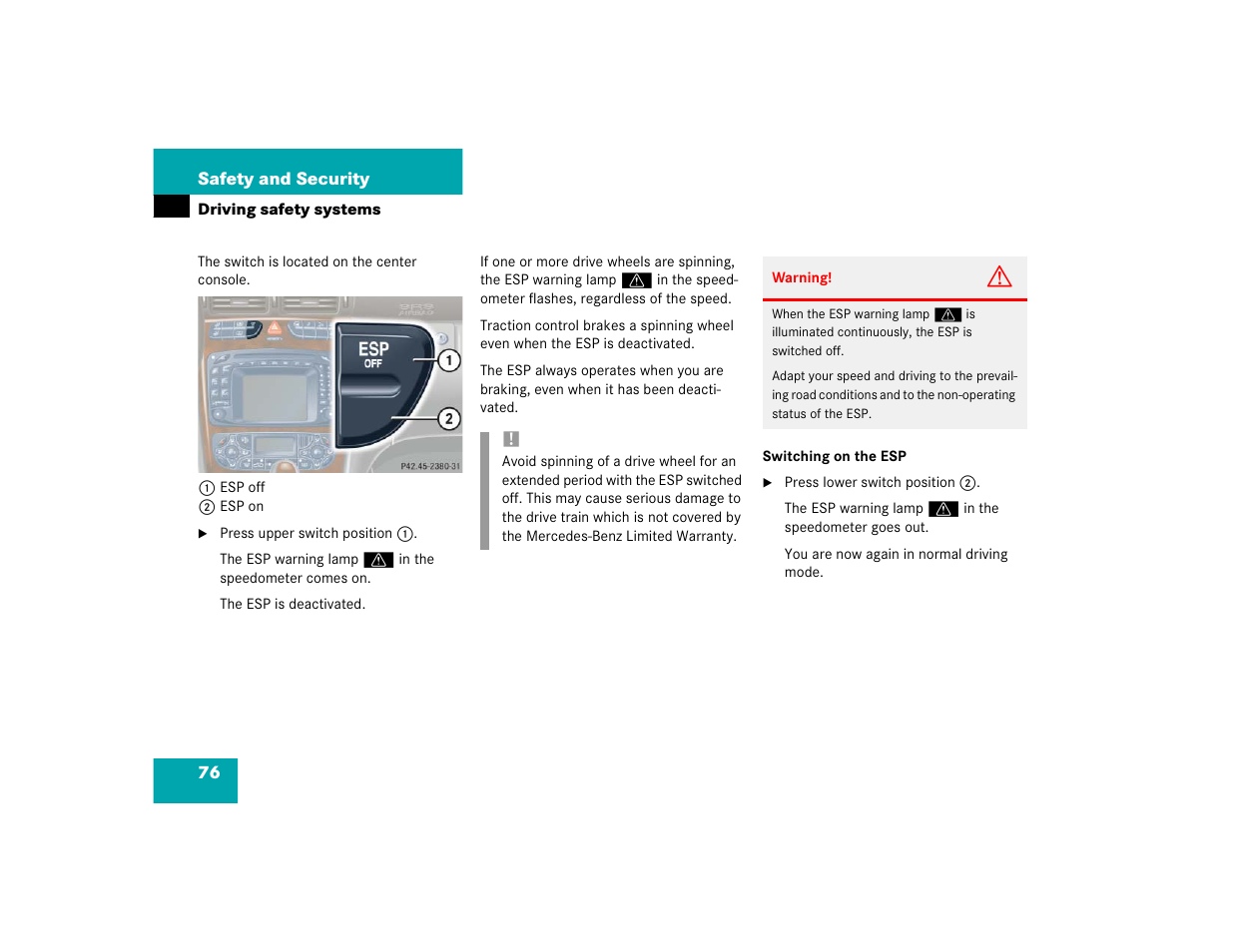 Safety and Security

Driving safety systems

The switch is located on the center console.

ESP
OFF
1
2
P42.45-2380-31

① ESP off
② ESP on

▶ Press upper switch position ①.

The ESP warning lamp ⚠ in the speedometer comes on.

The ESP is deactivated.

If one or more drive wheels are spinning, the ESP warning lamp ⚠ in the speedometer flashes, regardless of the speed.

Traction control brakes a spinning wheel even when the ESP is deactivated.

The ESP always operates when you are braking, even when it has been deactivated.

!

Avoid spinning of a drive wheel for an extended period with the ESP switched off. This may cause serious damage to the drive train which is not covered by the Mercedes-Benz Limited Warranty.

Warning! ⚠

When the ESP warning lamp ⚠ is illuminated continuously, the ESP is switched off.

Adapt your speed and driving to the prevailing road conditions and to the non-operating status of the ESP.

Switching on the ESP

▶ Press lower switch position ②.

The ESP warning lamp ⚠ in the speedometer goes out.

You are now again in normal driving mode.

76